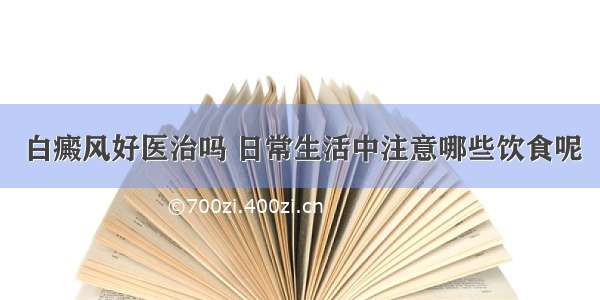 白癜风好医治吗 日常生活中注意哪些饮食呢

©700zi.400zi.cn